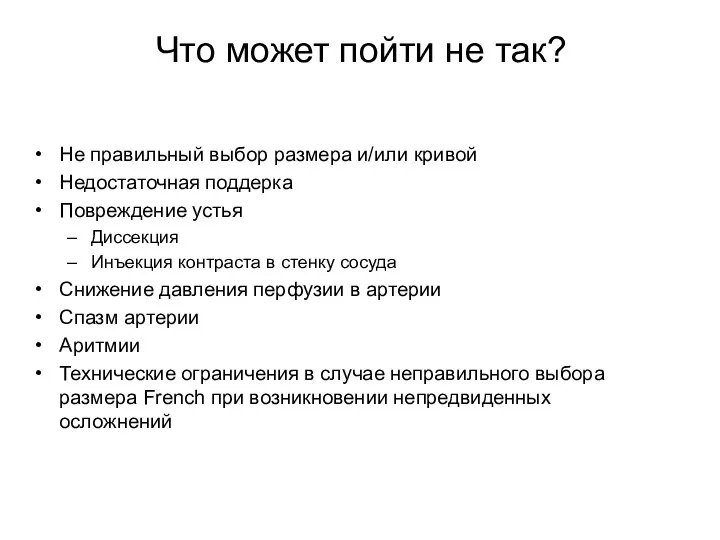 Что может пойти не так?

• Не правильный выбор размера и/или кривой
• Недостаточная поддерка
• Повреждение устья
  – Диссекция
  – Инъекция контраста в стенку сосуда
• Снижение давления перфузии в артерии
• Спазм артерии
• Аритмии
• Технические ограничения в случае неправильного выбора размера French при возникновении непредвиденных осложнений